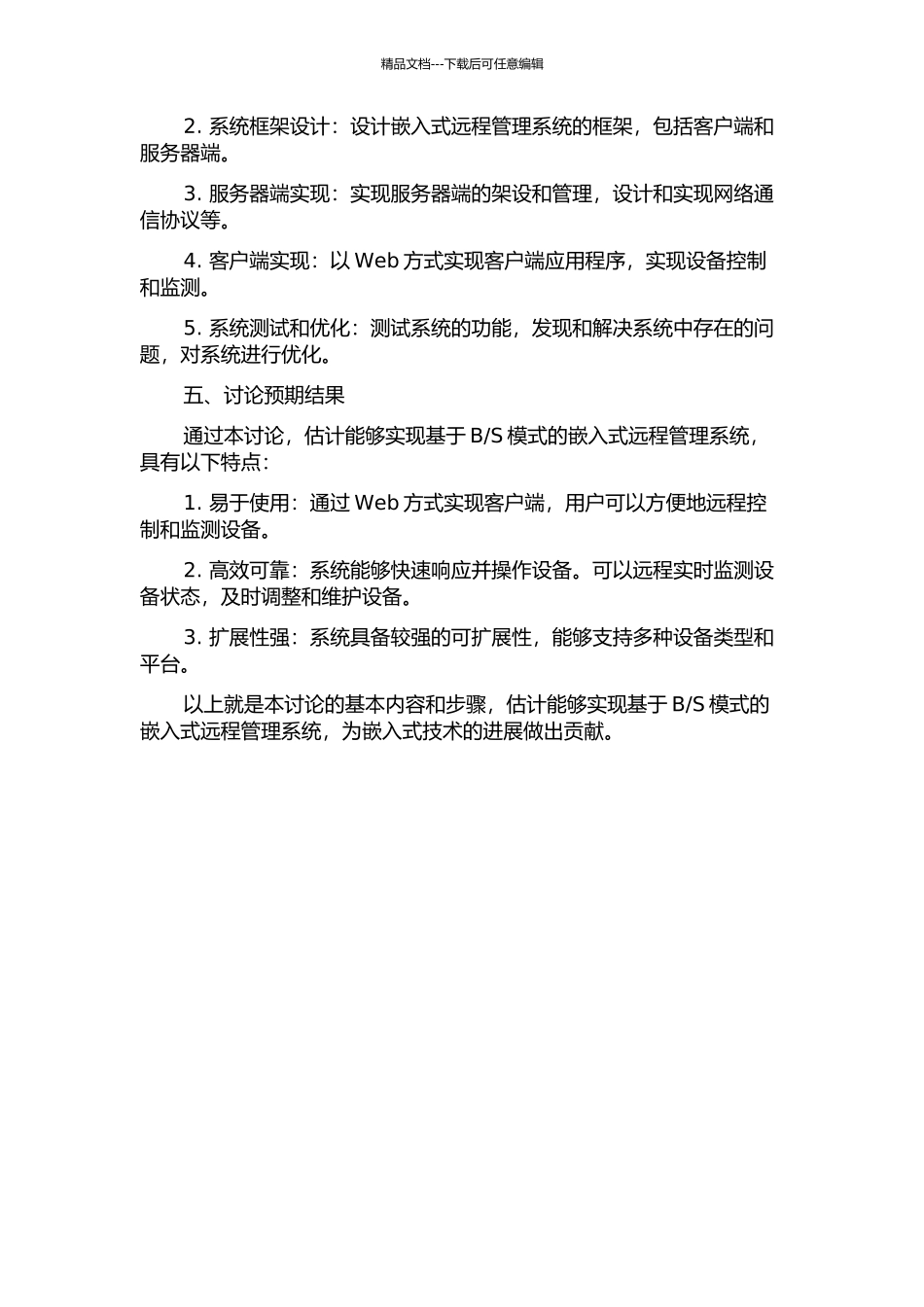 精品文档---下载后可任意编辑

2. 系统框架设计：设计嵌入式远程管理系统的框架，包括客户端和服务器端。

3. 服务器端实现：实现服务器端的架设和管理，设计和实现网络通信协议等。

4. 客户端实现：以 Web 方式实现客户端应用程序，实现设备控制和监测。

5. 系统测试和优化：测试系统的功能，发现和解决系统中存在的问题，对系统进行优化。

五、讨论预期结果

通过本讨论，估计能够实现基于 B/S 模式的嵌入式远程管理系统，具有以下特点：

1. 易于使用：通过 Web 方式实现客户端，用户可以方便地远程控制和监测设备。

2. 高效可靠：系统能够快速响应并操作设备。可以远程实时监测设备状态，及时调整和维护设备。

3. 扩展性强：系统具备较强的可扩展性，能够支持多种设备类型和平台。

以上就是本讨论的基本内容和步骤，估计能够实现基于 B/S 模式的嵌入式远程管理系统，为嵌入式技术的进展做出贡献。